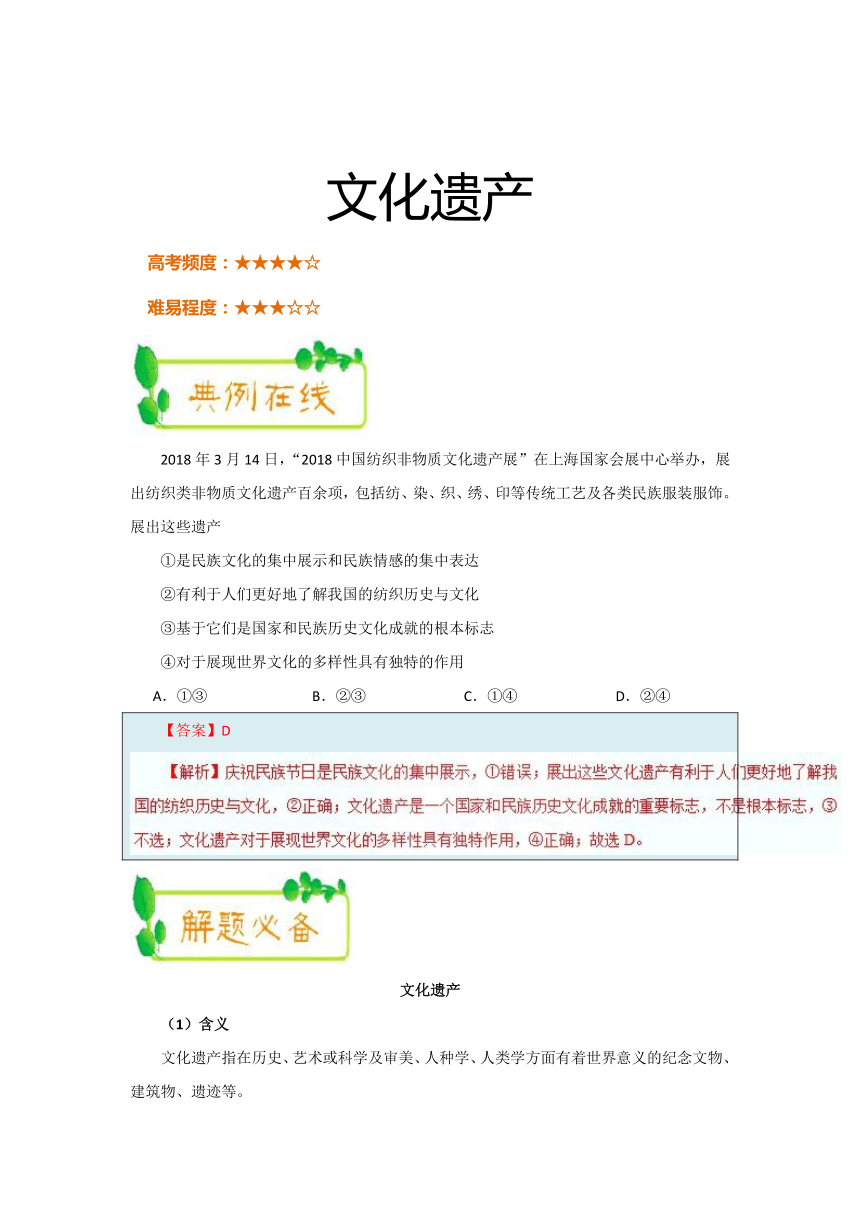 文化遗产

高考频度：★★★★☆

难易程度：★★★☆☆

典例在线

2018年3月14日，“2018中国纺织非物质文化遗产展”在上海国家会展中心举办，展出纺织类非物质文化遗产百余项，包括纺、染、织、绣、印等传统工艺及各类民族服装服饰。展出这些遗产

①是民族文化的集中展示和民族情感的集中表达

②有利于人们更好地了解我国的纺织历史与文化

③基于它们是国家和民族历史文化成就的根本标志

④对于展现世界文化的多样性具有独特的作用

A．①③　　B．②③　　C．①④　　D．②④

【答案】D

【解析】庆祝民族节日是民族文化的集中展示，①错误；展出这些文化遗产有利于人们更好地了解我国的纺织历史与文化，②正确；文化遗产是一个国家和民族历史文化成就的重要标志，不是根本标志，③不选；文化遗产对于展现世界文化的多样性具有独特作用，④正确；故选D。

解题必备

文化遗产

（1）含义

文化遗产指在历史、艺术或科学及审美、人种学、人类学方面有着世界意义的纪念文物、建筑物、遗迹等。